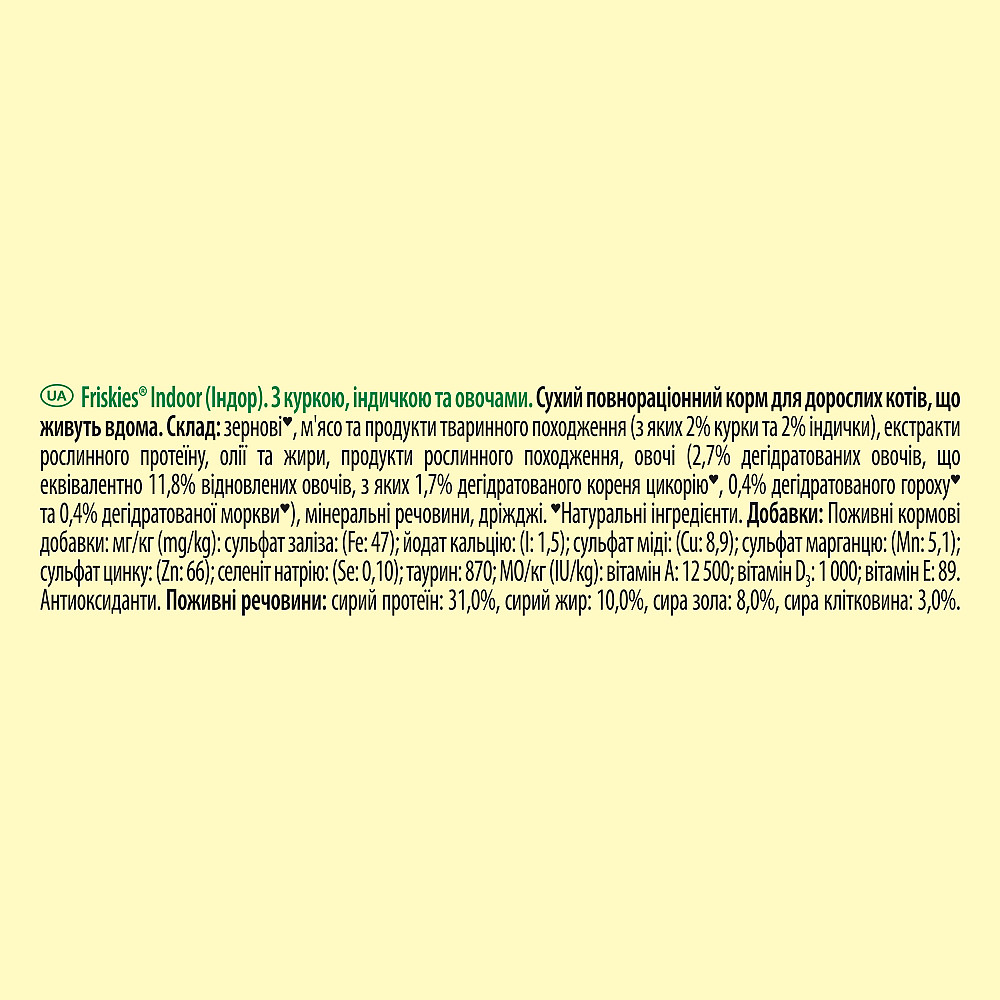 UA Friskies® Indoor (Індор). З куркою, індичкою та овочами. Сухий повнораціонний корм для дорослих котів, що живуть вдома. Склад: зернові♥, м'ясо та продукти тваринного походження (з яких 2% курки та 2% індички), екстракти рослинного протеїну, олії та жири, продукти рослинного походження, овочі (2,7% дегідратованих овочів, що еквівалентно 11,8% відновлених овочів, з яких 1,7% дегідратованого кореня цикорію♥, 0,4% дегідратованого гороху♥ та 0,4% дегідратованої моркви♥), мінеральні речовини, дріжджі. ♥Натуральні інгредієнти. Добавки: Поживні кормові добавки: мг/кг (mg/kg): сульфат заліза: (Fe: 47); йодат кальцію: (I: 1,5); сульфат міді: (Cu: 8,9); сульфат марганцю: (Mn: 5,1); сульфат цинку: (Zn: 66); селеніт натрію: (Se: 0,10); таурин: 870; МО/кг (IU/kg): вітамін A: 12 500; вітамін $D_3$: 1 000; вітамін E: 89. Антиоксиданти. Поживні речовини: сирий протеїн: 31,0%, сирий жир: 10,0%, сира зола: 8,0%, сира клітковина: 3,0%.